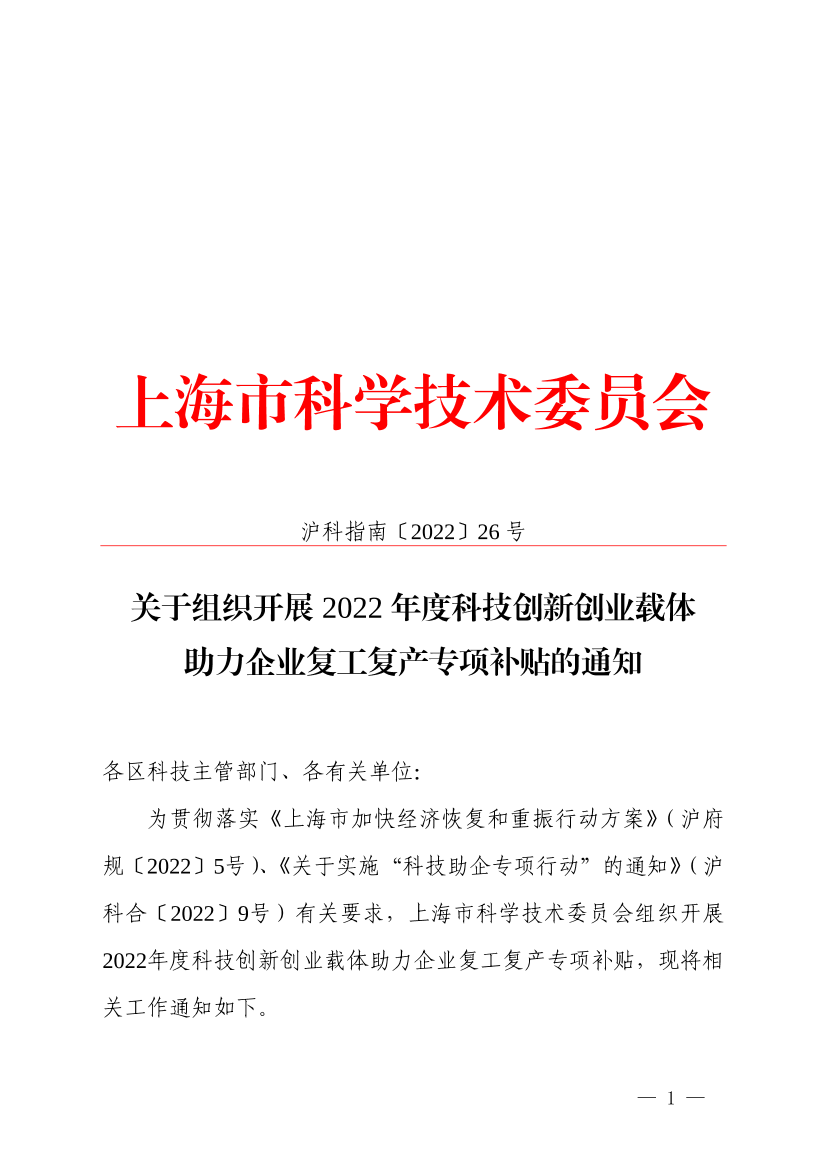 上海市科学技术委员会

沪科指南〔2022〕26 号

关于组织开展 2022 年度科技创新创业载体助力企业复工复产专项补贴的通知

各区科技主管部门、各有关单位:

为贯彻落实《上海市加快经济恢复和重振行动方案》(沪府规〔2022〕5号)、《关于实施“科技助企专项行动”的通知》(沪科合〔2022〕9号)有关要求，上海市科学技术委员会组织开展2022年度科技创新创业载体助力企业复工复产专项补贴，现将相关工作通知如下。

— 1 —